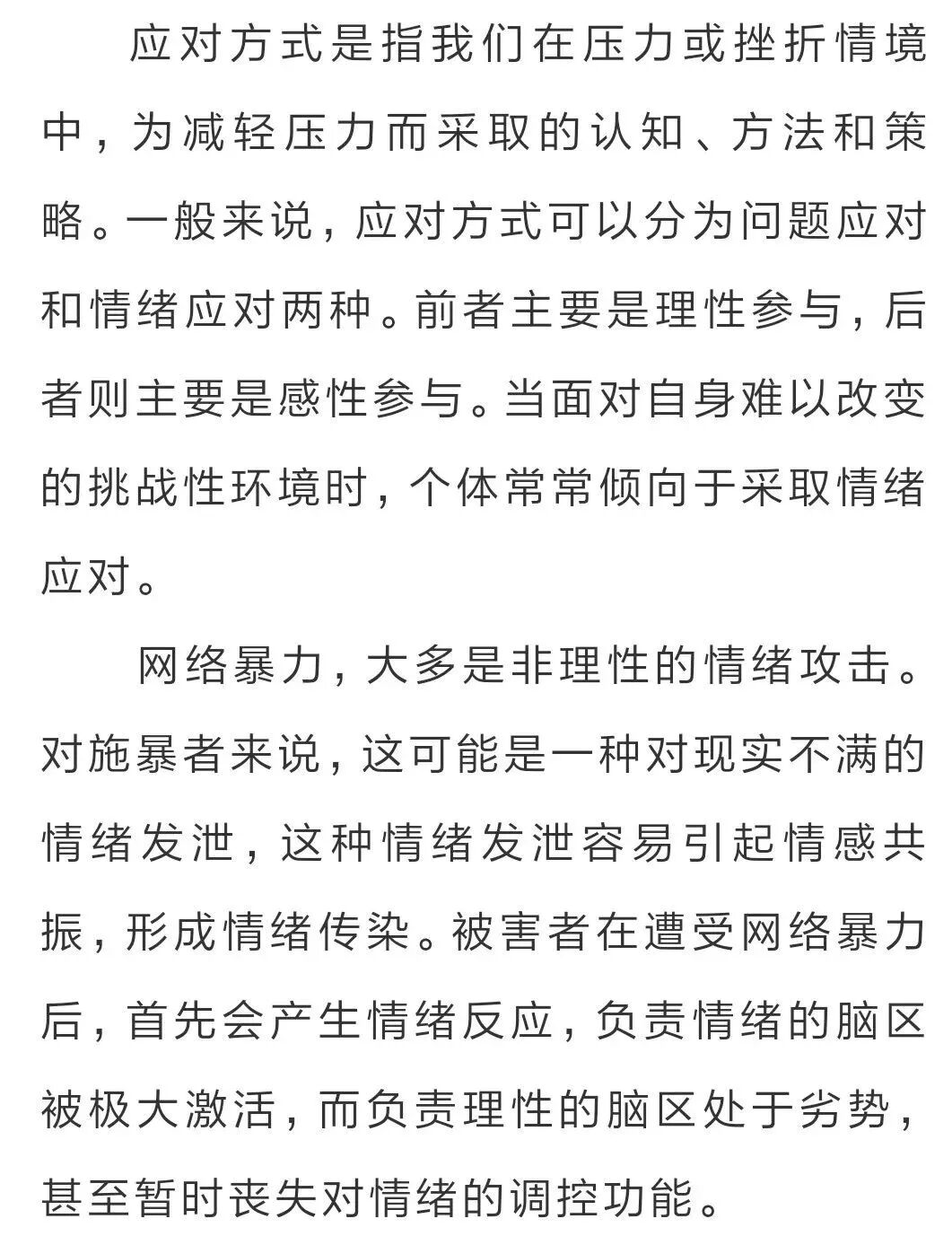 应对方式是指我们在压力或挫折情境中，为减轻压力而采取的认知、方法和策略。一般来说，应对方式可以分为问题应对和情绪应对两种。前者主要是理性参与，后者则主要是感性参与。当面对自身难以改变的挑战性环境时，个体常常倾向于采取情绪应对。

网络暴力，大多是非理性的情绪攻击。对施暴者来说，这可能是一种对现实不满的情绪发泄，这种情绪发泄容易引起情感共振，形成情绪传染。被害者在遭受网络暴力后，首先会产生情绪反应，负责情绪的脑区被极大激活，而负责理性的脑区处于劣势，甚至暂时丧失对情绪的调控功能。